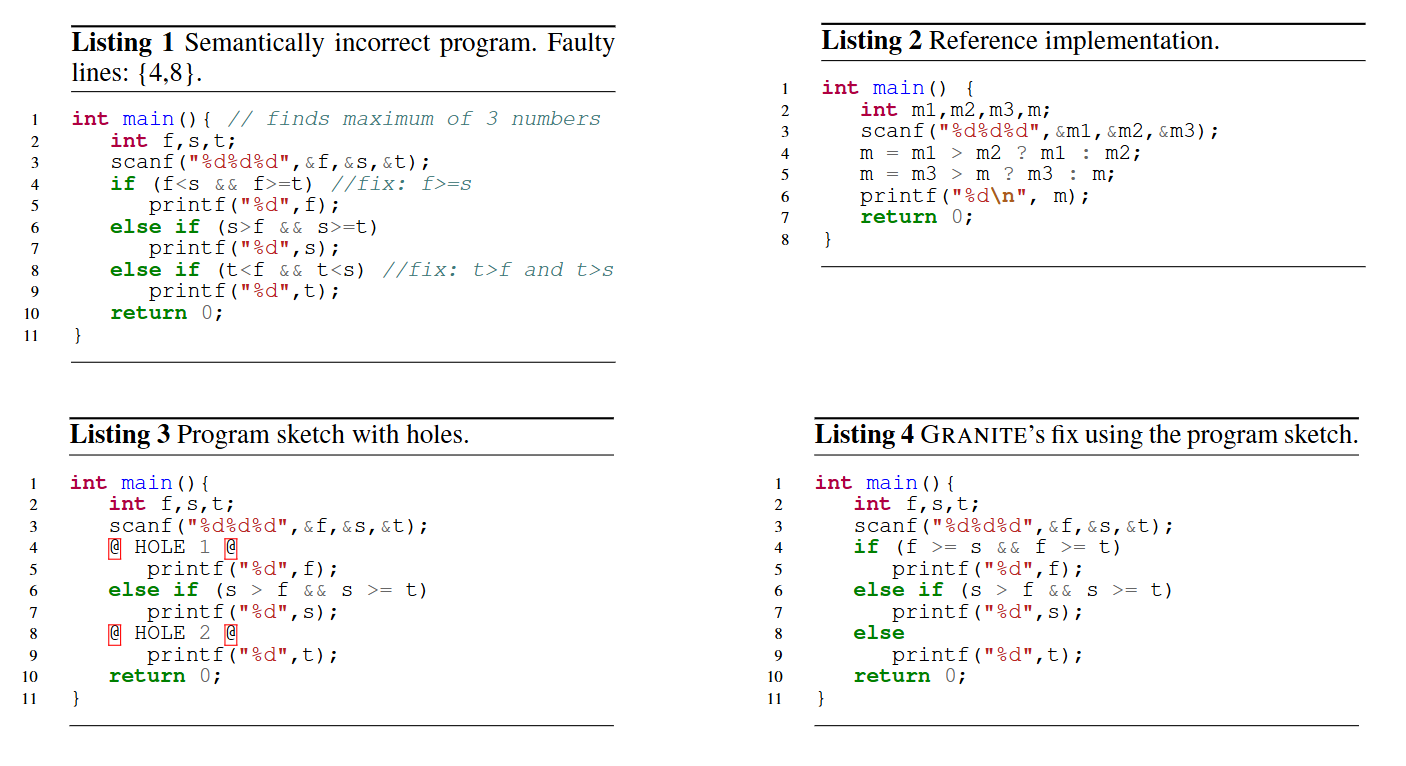 Listing 1 Semantically incorrect program. Faulty lines: {4,8}.

1 int main(){ // finds maximum of 3 numbers
2 int f,s,t;
3 scanf("%d%d%d",&f,&s,&t);
4 if (f<s && f>=t) //fix: f>=s
5 printf("%d",f);
6 else if (s>f && s>=t)
7 printf("%d",s);
8 else if (t<f && t<s) //fix: t>f and t>s
9 printf("%d",t);
10 return 0;
11 }

Listing 2 Reference implementation.

1 int main() {
2 int m1,m2,m3,m;
3 scanf("%d%d%d",&m1,&m2,&m3);
4 m = m1 > m2 ? m1 : m2;
5 m = m3 > m ? m3 : m;
6 printf("%d\n", m);
7 return 0;
8 }

Listing 3 Program sketch with holes.

1 int main(){
2 int f,s,t;
3 scanf("%d%d%d",&f,&s,&t);
4 @ HOLE 1 @
5 printf("%d",f);
6 else if (s > f && s >= t)
7 printf("%d",s);
8 @ HOLE 2 @
9 printf("%d",t);
10 return 0;
11 }

Listing 4 GRANITE's fix using the program sketch.

1 int main(){
2 int f,s,t;
3 scanf("%d%d%d",&f,&s,&t);
4 if (f >= s && f >= t)
5 printf("%d",f);
6 else if (s > f && s >= t)
7 printf("%d",s);
8 else
9 printf("%d",t);
10 return 0;
11 }